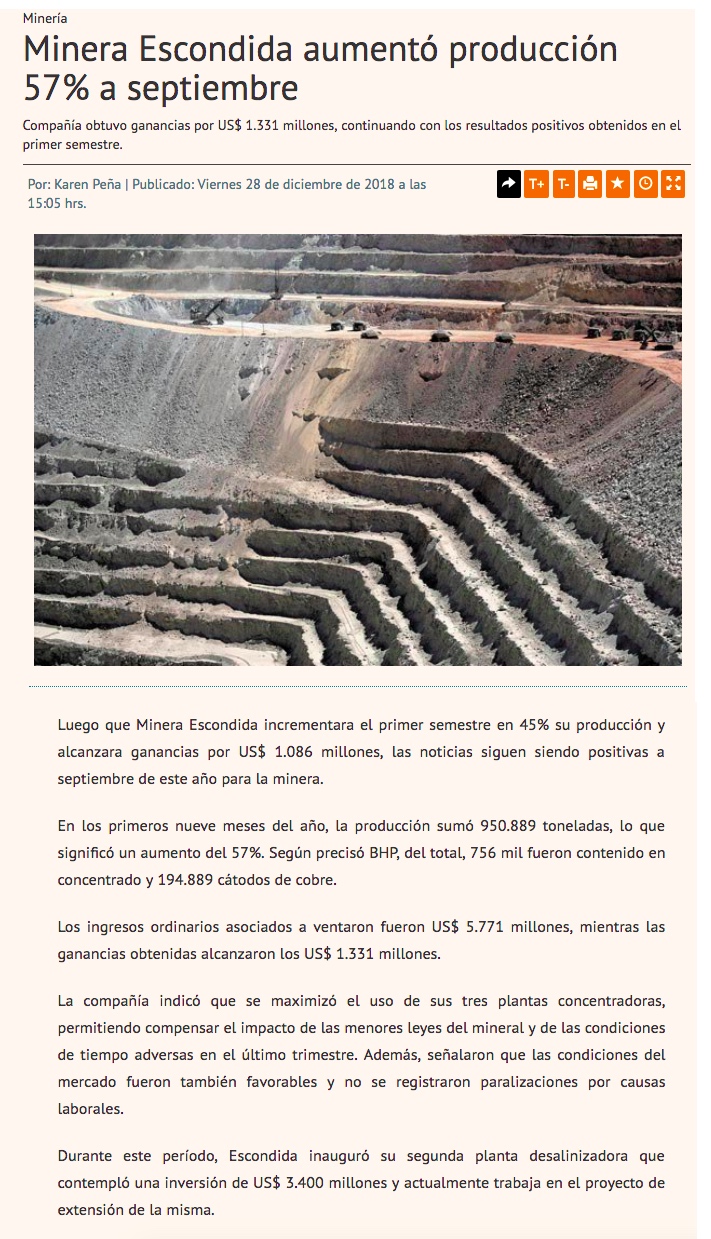 Minería

Minera Escondida aumentó producción 57% a septiembre

Compañía obtuvo ganancias por US$ 1.331 millones, continuando con los resultados positivos obtenidos en el primer semestre.

Por: Karen Peña | Publicado: Viernes 28 de diciembre de 2018 a las 15:05 hrs.

T+ T-

Luego que Minera Escondida incrementara el primer semestre en 45% su producción y alcanzara ganancias por US$ 1.086 millones, las noticias siguen siendo positivas a septiembre de este año para la minera.

En los primeros nueve meses del año, la producción sumó 950.889 toneladas, lo que significó un aumento del 57%. Según precisó BHP, del total, 756 mil fueron contenido en concentrado y 194.889 cátodos de cobre.

Los ingresos ordinarios asociados a ventaron fueron US$ 5.771 millones, mientras las ganancias obtenidas alcanzaron los US$ 1.331 millones.

La compañía indicó que se maximizó el uso de sus tres plantas concentradoras, permitiendo compensar el impacto de las menores leyes del mineral y de las condiciones de tiempo adversas en el último trimestre. Además, señalaron que las condiciones del mercado fueron también favorables y no se registraron paralizaciones por causas laborales.

Durante este período, Escondida inauguró su segunda planta desalinizadora que contempló una inversión de US$ 3.400 millones y actualmente trabaja en el proyecto de extensión de la misma.